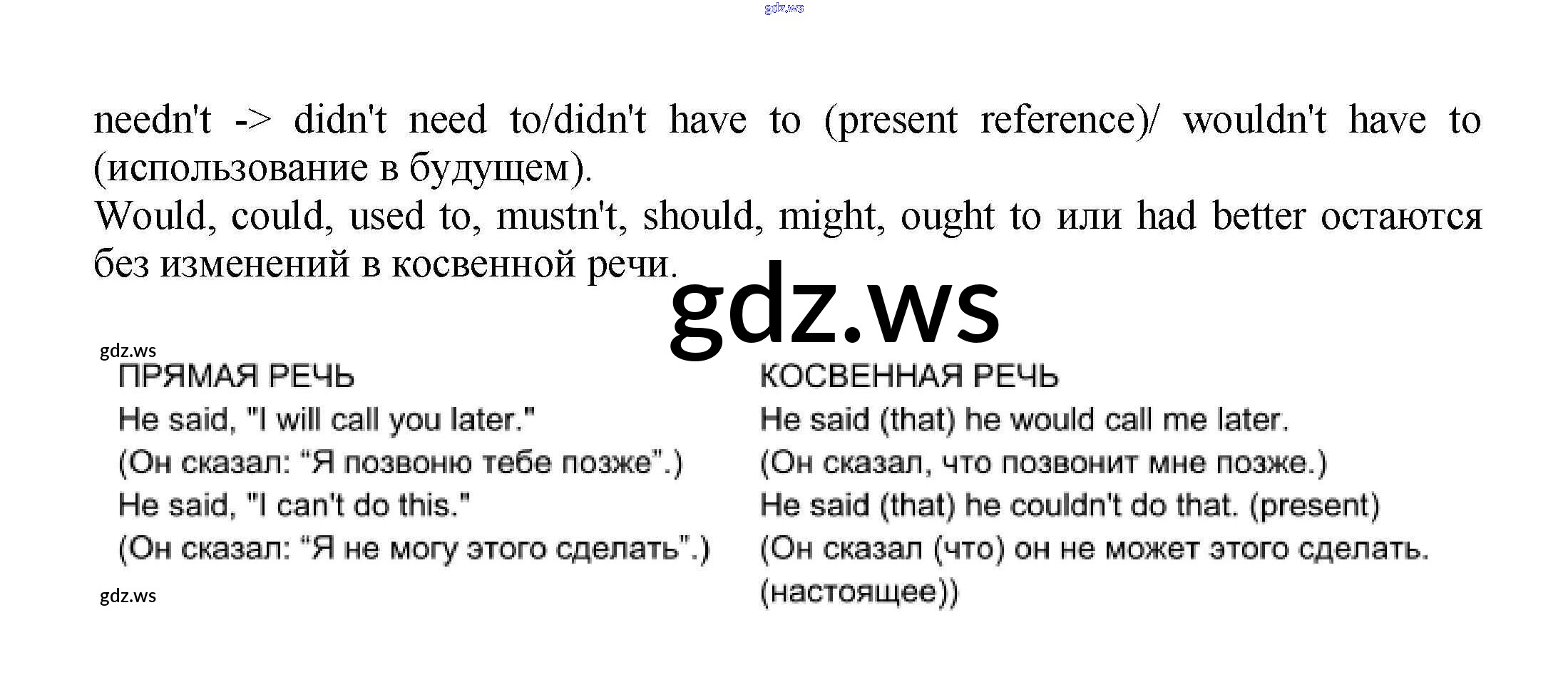 needn't -> didn't need to/didn't have to (present reference)/ wouldn't have to (использование в будущем).

Would, could, used to, mustn't, should, might, ought to или had better остаются без изменений в косвенной речи.

ПРЯМАЯ РЕЧЬ
He said, "I will call you later."
(Он сказал: "Я позвоню тебе позже".)
He said, "I can't do this."
(Он сказал: "Я не могу этого сделать".)

КОСВЕННАЯ РЕЧЬ
He said (that) he would call me later.
(Он сказал, что позвонит мне позже.)
He said (that) he couldn't do that. (present)
(Он сказал (что) он не может этого сделать. (настоящее))

gdz.ws